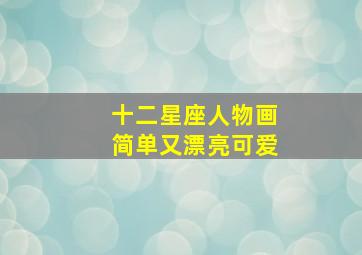 十二星座人物画
简单又漂亮可爱